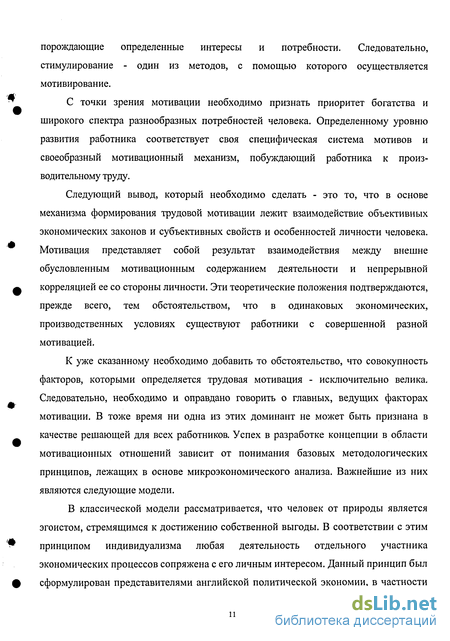 порождающие определенные интересы и потребности. Следовательно, стимулирование - один из методов, с помощью которого осуществляется мотивирование.

С точки зрения мотивации необходимо признать приоритет богатства и широкого спектра разнообразных потребностей человека. Определенному уровню развития работника соответствует своя специфическая система мотивов и своеобразный мотивационный механизм, побуждающий работника к производительному труду.

Следующий вывод, который необходимо сделать - это то, что в основе механизма формирования трудовой мотивации лежит взаимодействие объективных экономических законов и субъективных свойств и особенностей личности человека. Мотивация представляет собой результат взаимодействия между внешне обусловленным мотивационным содержанием деятельности и непрерывной корреляцией ее со стороны личности. Эти теоретические положения подтверждаются, прежде всего, тем обстоятельством, что в одинаковых экономических, производственных условиях существуют работники с совершенной разной мотивацией.

К уже сказанному необходимо добавить то обстоятельство, что совокупность факторов, которыми определяется трудовая мотивация - исключительно велика. Следовательно, необходимо и оправдано говорить о главных, ведущих факторах мотивации. В тоже время ни одна из этих доминант не может быть признана в качестве решающей для всех работников. Успех в разработке концепции в области мотивационных отношений зависит от понимания базовых методологических принципов, лежащих в основе микроэкономического анализа. Важнейшие из них являются следующие модели.

В классической модели рассматривается, что человек от природы является эгоистом, стремящимся к достижению собственной выгоды. В соответствии с этим принципом индивидуализма любая деятельность отдельного участника экономических процессов сопряжена с его личным интересом. Данный принцип был сформулирован представителями английской политической экономии, в частности

11

dsLib.net
библиотека диссертаций